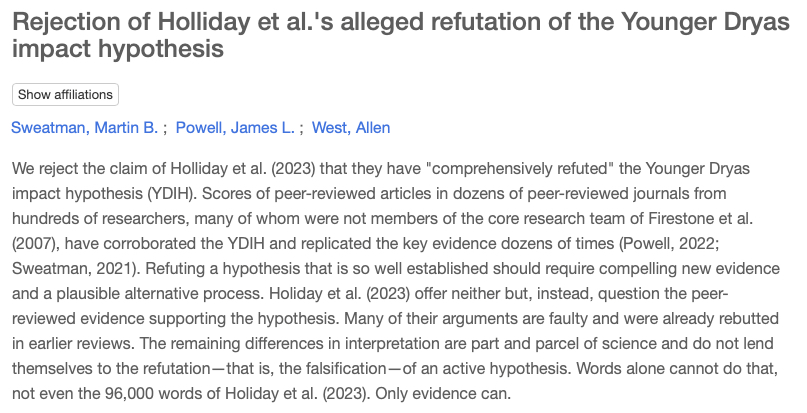 Rejection of Holliday et al.'s alleged refutation of the Younger Dryas impact hypothesis

Show affiliations

Sweatman, Martin B. ; Powell, James L. ; West, Allen

We reject the claim of Holliday et al. (2023) that they have "comprehensively refuted" the Younger Dryas impact hypothesis (YDIH). Scores of peer-reviewed articles in dozens of peer-reviewed journals from hundreds of researchers, many of whom were not members of the core research team of Firestone et al. (2007), have corroborated the YDIH and replicated the key evidence dozens of times (Powell, 2022; Sweatman, 2021). Refuting a hypothesis that is so well established should require compelling new evidence and a plausible alternative process. Holiday et al. (2023) offer neither but, instead, question the peer-reviewed evidence supporting the hypothesis. Many of their arguments are faulty and were already rebutted in earlier reviews. The remaining differences in interpretation are part and parcel of science and do not lend themselves to the refutation—that is, the falsification—of an active hypothesis. Words alone cannot do that, not even the 96,000 words of Holiday et al. (2023). Only evidence can.